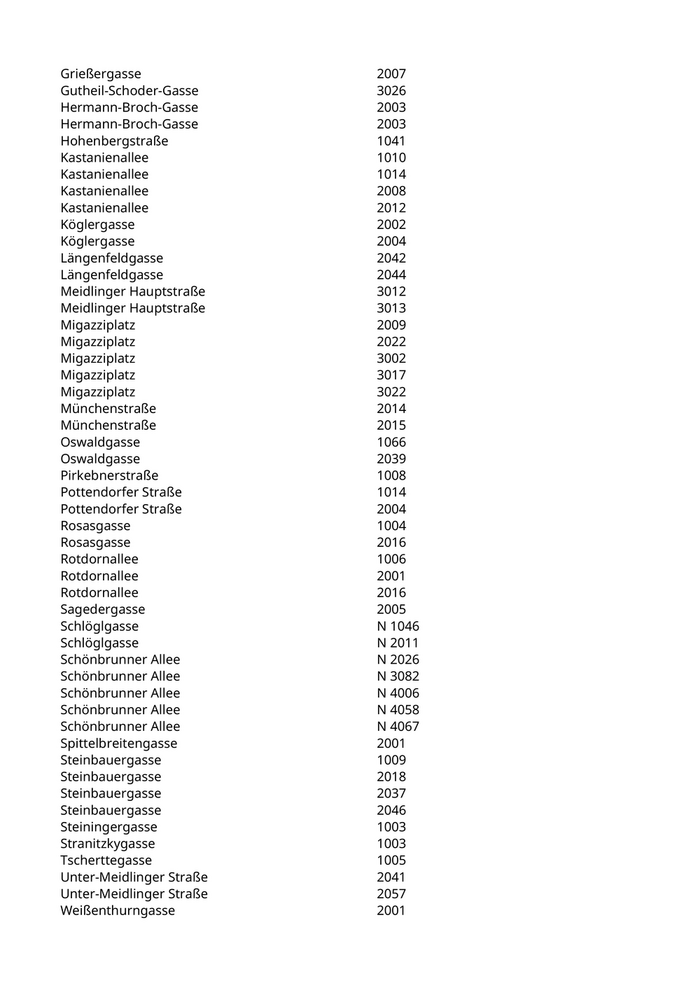 | | |
|---|---|
| Grießergasse | 2007 |
| Gutheil-Schoder-Gasse | 3026 |
| Hermann-Broch-Gasse | 2003 |
| Hermann-Broch-Gasse | 2003 |
| Hohenbergstraße | 1041 |
| Kastanienallee | 1010 |
| Kastanienallee | 1014 |
| Kastanienallee | 2008 |
| Kastanienallee | 2012 |
| Köglergasse | 2002 |
| Köglergasse | 2004 |
| Längenfeldgasse | 2042 |
| Längenfeldgasse | 2044 |
| Meidlinger Hauptstraße | 3012 |
| Meidlinger Hauptstraße | 3013 |
| Migazziplatz | 2009 |
| Migazziplatz | 2022 |
| Migazziplatz | 3002 |
| Migazziplatz | 3017 |
| Migazziplatz | 3022 |
| Münchenstraße | 2014 |
| Münchenstraße | 2015 |
| Oswaldgasse | 1066 |
| Oswaldgasse | 2039 |
| Pirkebnerstraße | 1008 |
| Pottendorfer Straße | 1014 |
| Pottendorfer Straße | 2004 |
| Rosasgasse | 1004 |
| Rosasgasse | 2016 |
| Rotdornallee | 1006 |
| Rotdornallee | 2001 |
| Rotdornallee | 2016 |
| Sagedergasse | 2005 |
| Schlöglgasse | N 1046 |
| Schlöglgasse | N 2011 |
| Schönbrunner Allee | N 2026 |
| Schönbrunner Allee | N 3082 |
| Schönbrunner Allee | N 4006 |
| Schönbrunner Allee | N 4058 |
| Schönbrunner Allee | N 4067 |
| Spittelbreitengasse | 2001 |
| Steinbauergasse | 1009 |
| Steinbauergasse | 2018 |
| Steinbauergasse | 2037 |
| Steinbauergasse | 2046 |
| Steiningergasse | 1003 |
| Stranitzkygasse | 1003 |
| Tscherttegasse | 1005 |
| Unter-Meidlinger Straße | 2041 |
| Unter-Meidlinger Straße | 2057 |
| Weißenthurngasse | 2001 |